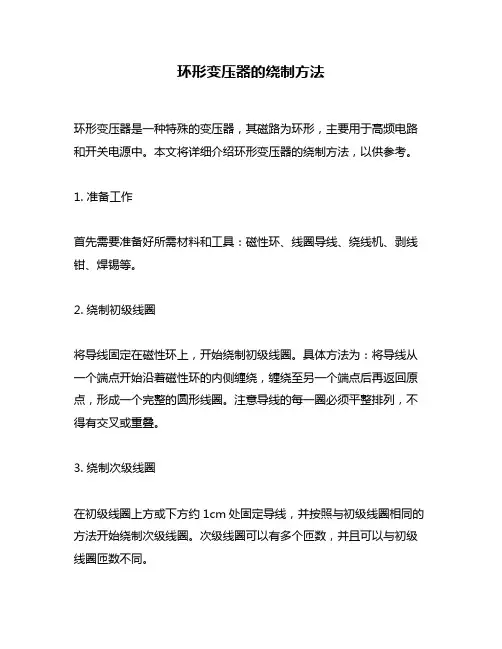 环形变压器的绕制方法

环形变压器是一种特殊的变压器，其磁路为环形，主要用于高频电路和开关电源中。本文将详细介绍环形变压器的绕制方法，以供参考。

1. 准备工作

首先需要准备好所需材料和工具：磁性环、线圈导线、绕线机、剥线钳、焊锡等。

2. 绕制初级线圈

将导线固定在磁性环上，开始绕制初级线圈。具体方法为：将导线从一个端点开始沿着磁性环的内侧缠绕，缠绕至另一个端点后再返回原点，形成一个完整的圆形线圈。注意导线的每一圈必须平整排列，不得有交叉或重叠。

3. 绕制次级线圈

在初级线圈上方或下方约 1cm 处固定导线，并按照与初级线圈相同的方法开始绕制次级线圈。次级线圈可以有多个匝数，并且可以与初级线圈匝数不同。